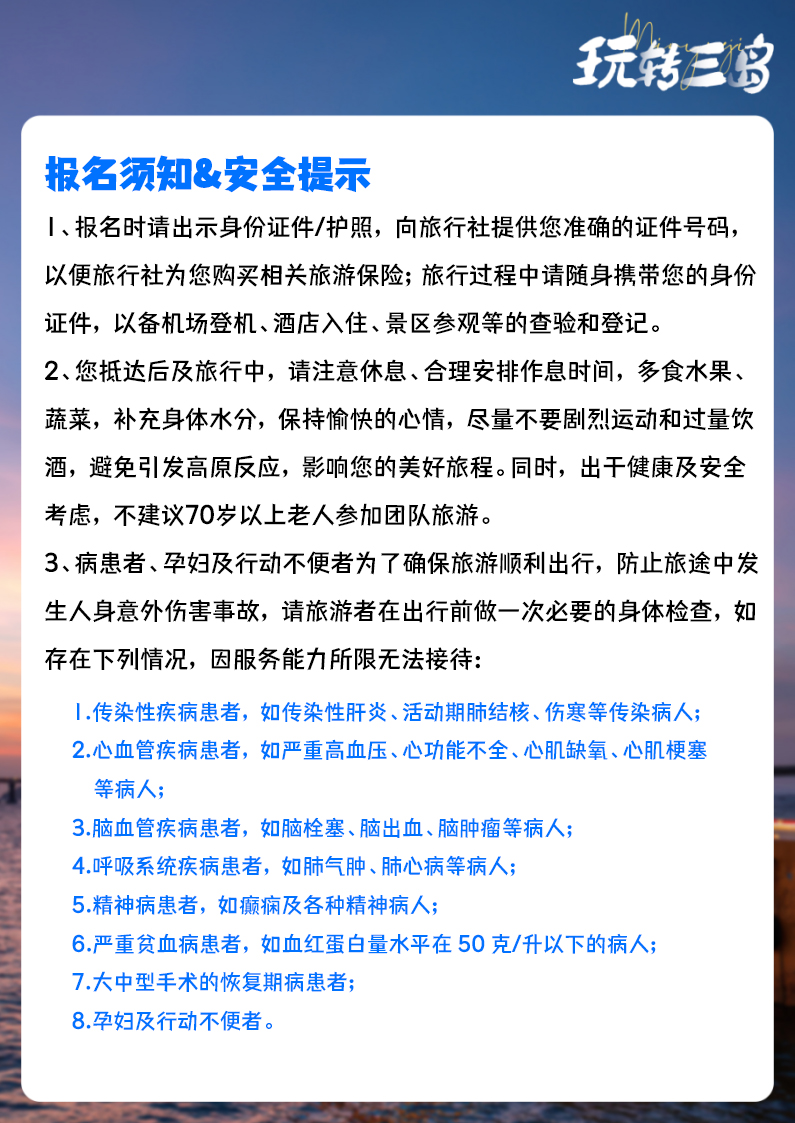 玩转三岛

报名须知&安全提示

1、报名时请出示身份证件/护照，向旅行社提供您准确的证件号码，以便旅行社为您购买相关旅游保险；旅行过程中请随身携带您的身份证件，以备机场登机、酒店入住、景区参观等的查验和登记。

2、您抵达后及旅行中，请注意休息、合理安排作息时间，多食水果、蔬菜，补充身体水分，保持愉快的心情，尽量不要剧烈运动和过量饮酒，避免引发高原反应，影响您的美好旅程。同时，出于健康及安全考虑，不建议70岁以上老人参加团队旅游。

3、病患者、孕妇及行动不便者为了确保旅游顺利出行，防止旅途中发生人身意外伤害事故，请旅游者在出行前做一次必要的身体检查，如存在下列情况，因服务能力所限无法接待：

1.传染性疾病患者，如传染性肝炎、活动期肺结核、伤寒等传染病人；
2.心血管疾病患者，如严重高血压、心功能不全、心肌缺氧、心肌梗塞等病人；
3.脑血管疾病患者，如脑栓塞、脑出血、脑肿瘤等病人；
4.呼吸系统疾病患者，如肺气肿、肺心病等病人；
5.精神病患者，如癫痫及各种精神病人；
6.严重贫血病患者，如血红蛋白量水平在 50 克/升以下的病人；
7.大中型手术的恢复期病患者；
8.孕妇及行动不便者。